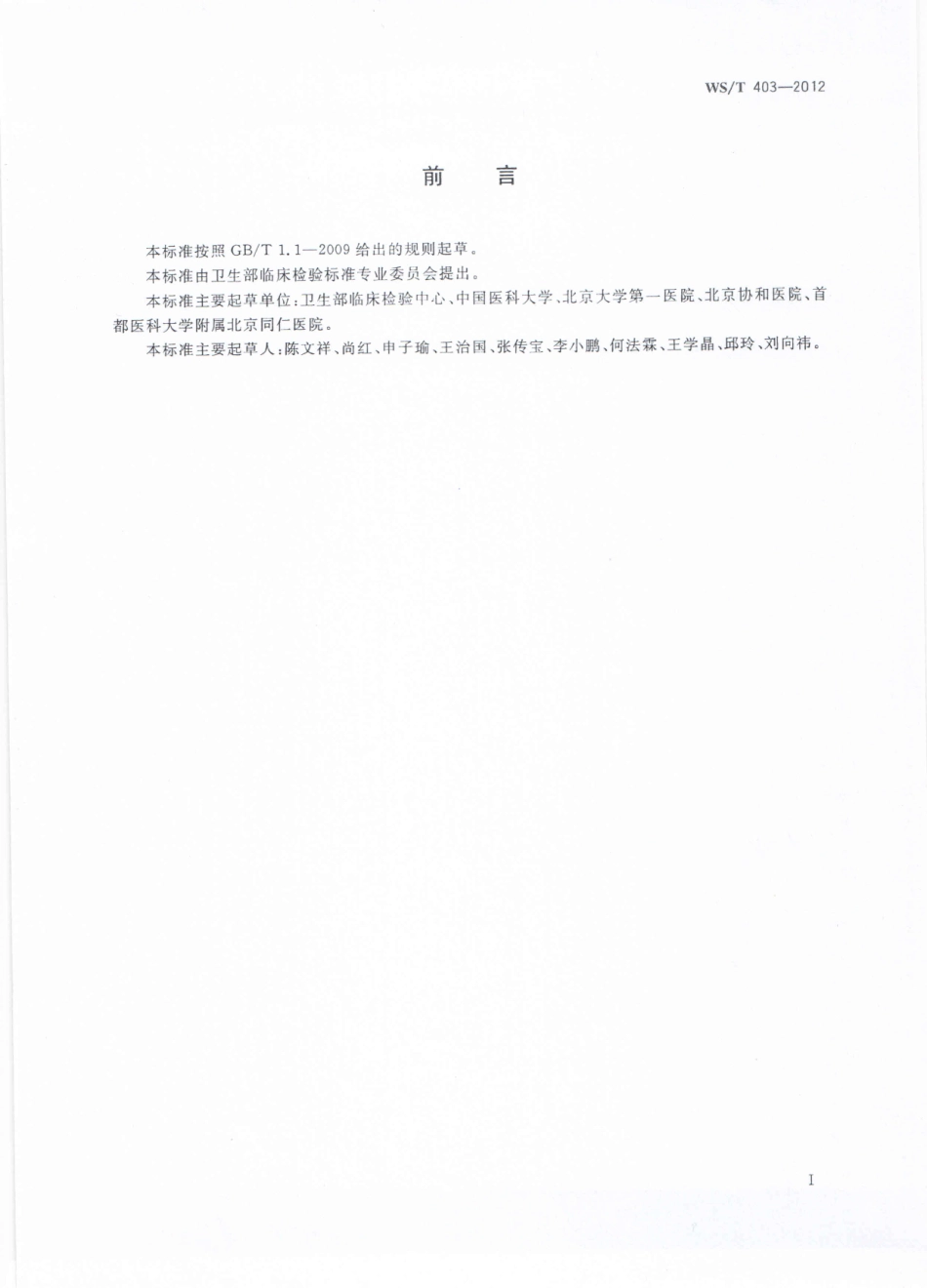 WS/T 403—2012

前　言

本标准按照 GB/T 1.1—2009 给出的规则起草。

本标准由卫生部临床检验标准专业委员会提出。

本标准主要起草单位：卫生部临床检验中心、中国医科大学、北京大学第一医院、北京协和医院、首都医科大学附属北京同仁医院。

本标准主要起草人：陈文祥、尚红、申子瑜、王治国、张传宝、李小鹏、何法霖、王学晶、邱玲、刘向祎。

I